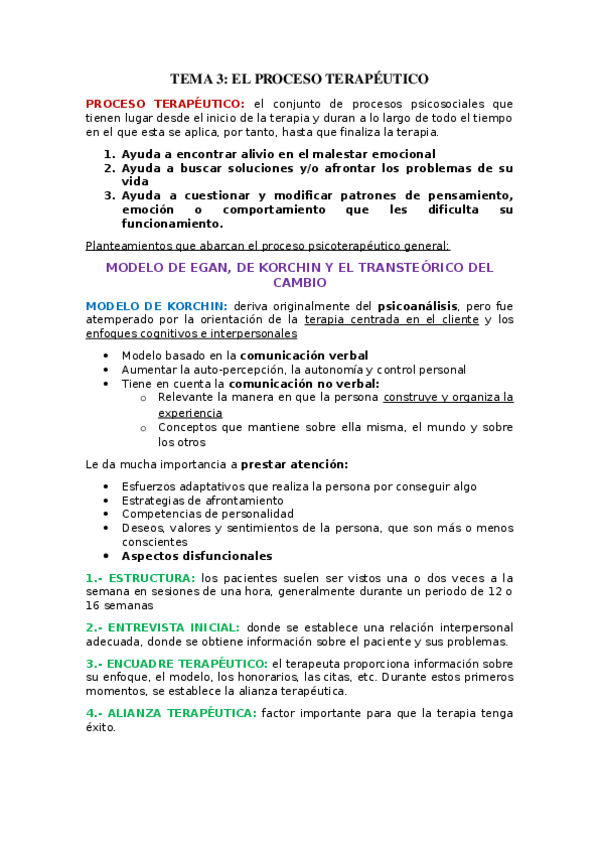 TEMA 3: EL PROCESO TERAPÉUTICO

PROCESO TERAPÉUTICO: el conjunto de procesos psicosociales que tienen lugar desde el inicio de la terapia y duran a lo largo de todo el tiempo en el que esta se aplica, por tanto, hasta que finaliza la terapia.

1. Ayuda a encontrar alivio en el malestar emocional
2. Ayuda a buscar soluciones y/o afrontar los problemas de su vida
3. Ayuda a cuestionar y modificar patrones de pensamiento, emoción o comportamiento que les dificulta su funcionamiento.

Planteamientos que abarcan el proceso psicoterapéutico general:

MODELO DE EGAN, DE KORCHIN Y EL TRANSTEÓRICO DEL CAMBIO

MODELO DE KORCHIN: deriva originalmente del psicoanálisis, pero fue atemperado por la orientación de la terapia centrada en el cliente y los enfoques cognitivos e interpersonales

• Modelo basado en la comunicación verbal
• Aumentar la auto-percepción, la autonomía y control personal
• Tiene en cuenta la comunicación no verbal:
  o Relevante la manera en que la persona construye y organiza la experiencia
  o Conceptos que mantiene sobre ella misma, el mundo y sobre los otros

Le da mucha importancia a prestar atención:

• Esfuerzos adaptativos que realiza la persona por conseguir algo
• Estrategias de afrontamiento
• Competencias de personalidad
• Deseos, valores y sentimientos de la persona, que son más o menos conscientes
• Aspectos disfuncionales

1.- ESTRUCTURA: los pacientes suelen ser vistos una o dos veces a la semana en sesiones de una hora, generalmente durante un periodo de 12 o 16 semanas

2.- ENTREVISTA INICIAL: donde se establece una relación interpersonal adecuada, donde se obtiene información sobre el paciente y sus problemas.

3.- ENCUADRE TERAPÉUTICO: el terapeuta proporciona información sobre su enfoque, el modelo, los honorarios, las citas, etc. Durante estos primeros momentos, se establece la alianza terapéutica.

4.- ALIANZA TERAPÉUTICA: factor importante para que la terapia tenga éxito.